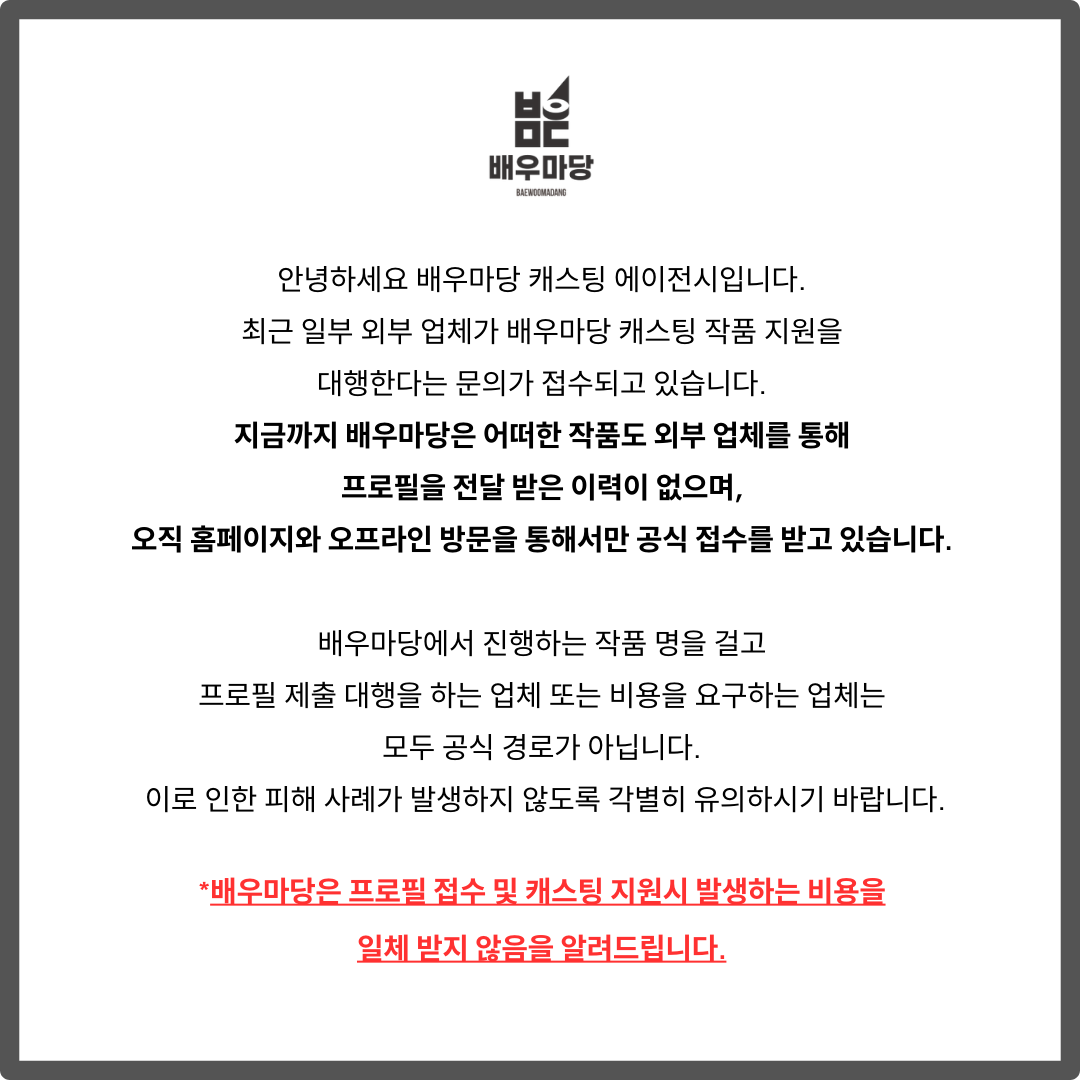 배우마당
BAEWOOMADANG

안녕하세요 배우마당 캐스팅 에이전시입니다.
최근 일부 외부 업체가 배우마당 캐스팅 작품 지원을
대행한다는 문의가 접수되고 있습니다.
지금까지 배우마당은 어떠한 작품도 외부 업체를 통해
프로필을 전달 받은 이력이 없으며,
오직 홈페이지와 오프라인 방문을 통해서만 공식 접수를 받고 있습니다.

배우마당에서 진행하는 작품 명을 걸고
프로필 제출 대행을 하는 업체 또는 비용을 요구하는 업체는
모두 공식 경로가 아닙니다.
이로 인한 피해 사례가 발생하지 않도록 각별히 유의하시기 바랍니다.

*배우마당은 프로필 접수 및 캐스팅 지원시 발생하는 비용을
일체 받지 않음을 알려드립니다.